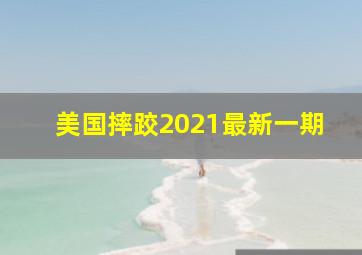 美国摔跤2021最新一期